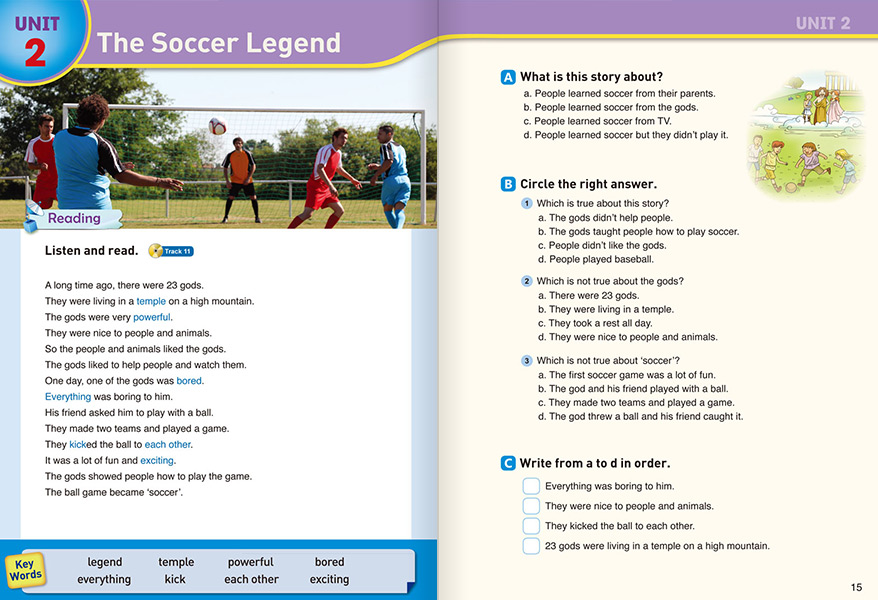 UNIT 2 The Soccer Legend

Reading

Listen and read. Track 11

A long time ago, there were 23 gods.
They were living in a temple on a high mountain.
The gods were very powerful.
They were nice to people and animals.
So the people and animals liked the gods.
The gods liked to help people and watch them.
One day, one of the gods was bored.
Everything was boring to him.
His friend asked him to play with a ball.
They made two teams and played a game.
They kicked the ball to each other.
It was a lot of fun and exciting.
The gods showed people how to play the game.
The ball game became 'soccer'.

Key Words
legend temple powerful bored
everything kick each other exciting

UNIT 2

A What is this story about?
a. People learned soccer from their parents.
b. People learned soccer from the gods.
c. People learned soccer from TV.
d. People learned soccer but they didn't play it.

B Circle the right answer.
1 Which is true about this story?
a. The gods didn't help people.
b. The gods taught people how to play soccer.
c. People didn't like the gods.
d. People played baseball.

2 Which is not true about the gods?
a. There were 23 gods.
b. They were living in a temple.
c. They took a rest all day.
d. They were nice to people and animals.

3 Which is not true about 'soccer'?
a. The first soccer game was a lot of fun.
b. The god and his friend played with a ball.
c. They made two teams and played a game.
d. The god threw a ball and his friend caught it.

C Write from a to d in order.
Everything was boring to him.
They were nice to people and animals.
They kicked the ball to each other.
23 gods were living in a temple on a high mountain.

15